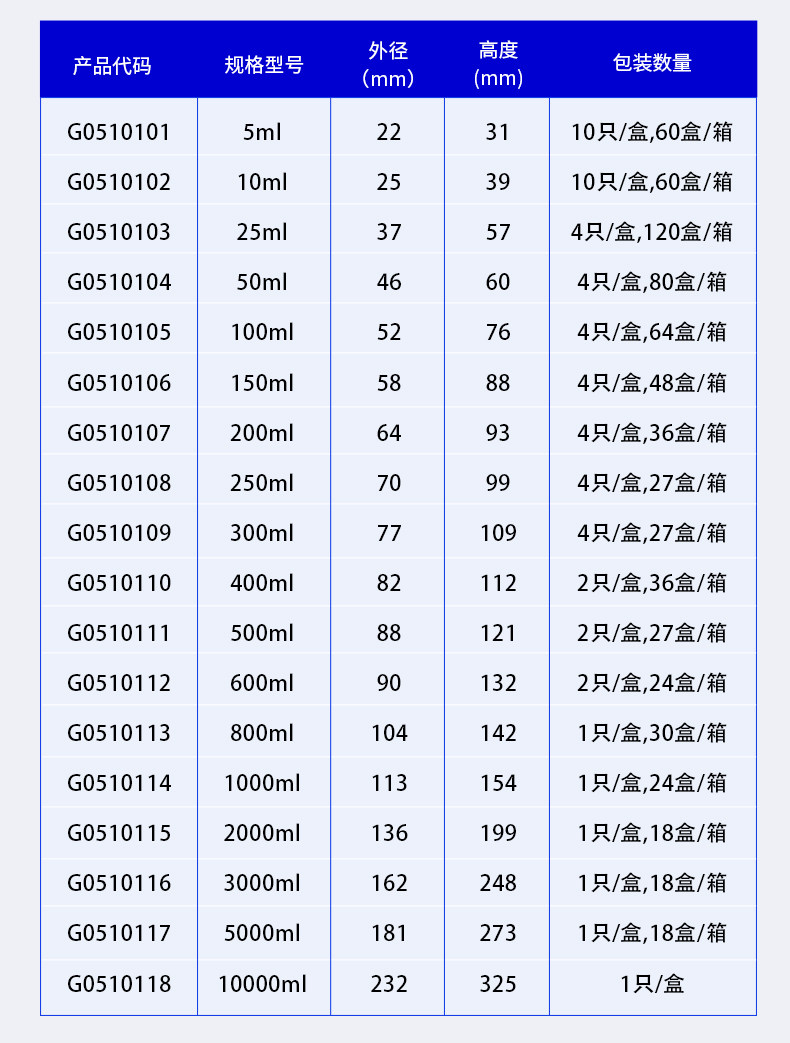 | 产品代码 | 规格型号 | 外径 (mm) | 高度 (mm) | 包装数量 |
|---|---|---|---|---|
| G0510101 | 5ml | 22 | 31 | 10只/盒,60盒/箱 |
| G0510102 | 10ml | 25 | 39 | 10只/盒,60盒/箱 |
| G0510103 | 25ml | 37 | 57 | 4只/盒,120盒/箱 |
| G0510104 | 50ml | 46 | 60 | 4只/盒,80盒/箱 |
| G0510105 | 100ml | 52 | 76 | 4只/盒,64盒/箱 |
| G0510106 | 150ml | 58 | 88 | 4只/盒,48盒/箱 |
| G0510107 | 200ml | 64 | 93 | 4只/盒,36盒/箱 |
| G0510108 | 250ml | 70 | 99 | 4只/盒,27盒/箱 |
| G0510109 | 300ml | 77 | 109 | 4只/盒,27盒/箱 |
| G0510110 | 400ml | 82 | 112 | 2只/盒,36盒/箱 |
| G0510111 | 500ml | 88 | 121 | 2只/盒,27盒/箱 |
| G0510112 | 600ml | 90 | 132 | 2只/盒,24盒/箱 |
| G0510113 | 800ml | 104 | 142 | 1只/盒,30盒/箱 |
| G0510114 | 1000ml | 113 | 154 | 1只/盒,24盒/箱 |
| G0510115 | 2000ml | 136 | 199 | 1只/盒,18盒/箱 |
| G0510116 | 3000ml | 162 | 248 | 1只/盒,18盒/箱 |
| G0510117 | 5000ml | 181 | 273 | 1只/盒,18盒/箱 |
| G0510118 | 10000ml | 232 | 325 | 1只/盒 |